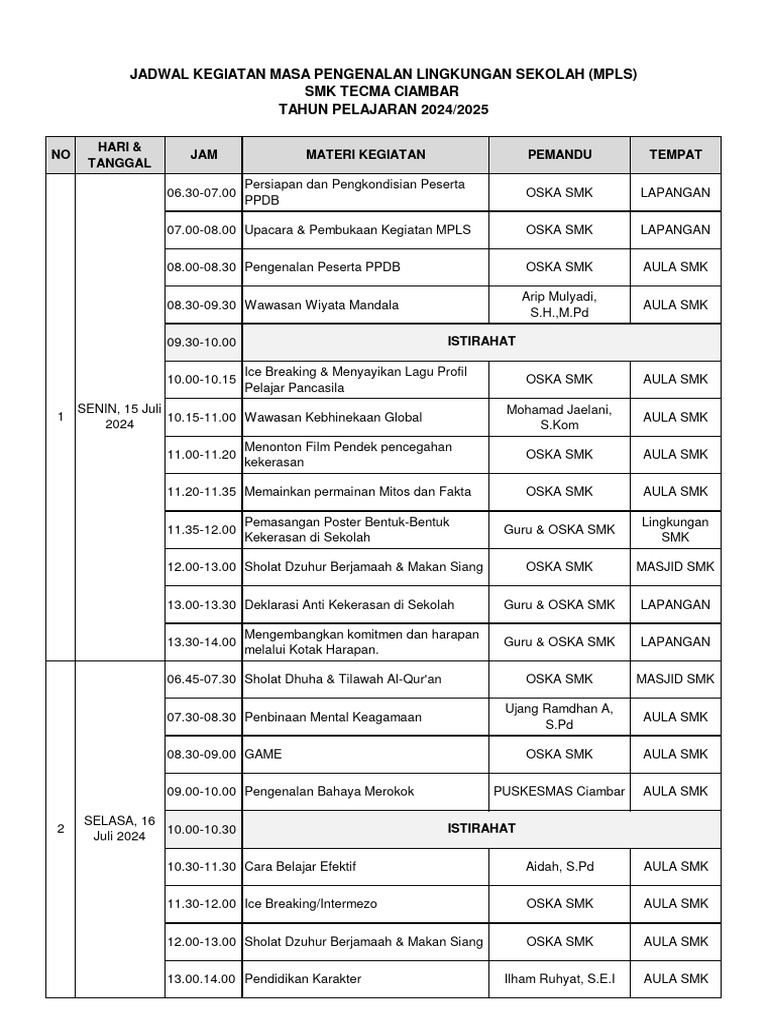 JADWAL KEGIATAN MASA PENGENALAN LINGKUNGAN SEKOLAH (MPLS)
SMK TECMA CIAMBAR
TAHUN PELAJARAN 2024/2025

| NO | HARI & TANGGAL | JAM | MATERI KEGIATAN | PEMANDU | TEMPAT |
|---|---|---|---|---|---|
| 1 | SENIN, 15 Juli 2024 | 06.30-07.00 | Persiapan dan Pengkondisian Peserta PPDB | OSKA SMK | LAPANGAN |
| | | 07.00-08.00 | Upacara & Pembukaan Kegiatan MPLS | OSKA SMK | LAPANGAN |
| | | 08.00-08.30 | Pengenalan Peserta PPDB | OSKA SMK | AULA SMK |
| | | 08.30-09.30 | Wawasan Wiyata Mandala | Arip Mulyadi, S.H.,M.Pd | AULA SMK |
| | | 09.30-10.00 | ISTIRAHAT | | |
| | | 10.00-10.15 | Ice Breaking & Menyayikan Lagu Profil Pelajar Pancasila | OSKA SMK | AULA SMK |
| | | 10.15-11.00 | Wawasan Kebhinekaan Global | Mohamad Jaelani, S.Kom | AULA SMK |
| | | 11.00-11.20 | Menonton Film Pendek pencegahan kekerasan | OSKA SMK | AULA SMK |
| | | 11.20-11.35 | Memainkan permainan Mitos dan Fakta | OSKA SMK | AULA SMK |
| | | 11.35-12.00 | Pemasangan Poster Bentuk-Bentuk Kekerasan di Sekolah | Guru & OSKA SMK | Lingkungan SMK |
| | | 12.00-13.00 | Sholat Dzuhur Berjamaah & Makan Siang | OSKA SMK | MASJID SMK |
| | | 13.00-13.30 | Deklarasi Anti Kekerasan di Sekolah | Guru & OSKA SMK | LAPANGAN |
| | | 13.30-14.00 | Mengembangkan komitmen dan harapan melalui Kotak Harapan. | Guru & OSKA SMK | LAPANGAN |
| 2 | SELASA, 16 Juli 2024 | 06.45-07.30 | Sholat Dhuha & Tilawah Al-Qur'an | OSKA SMK | MASJID SMK |
| | | 07.30-08.30 | Penbinaan Mental Keagamaan | Ujang Ramdhan A, S.Pd | AULA SMK |
| | | 08.30-09.00 | GAME | OSKA SMK | AULA SMK |
| | | 09.00-10.00 | Pengenalan Bahaya Merokok | PUSKESMAS Ciambar | AULA SMK |
| | | 10.00-10.30 | ISTIRAHAT | | |
| | | 10.30-11.30 | Cara Belajar Efektif | Aidah, S.Pd | AULA SMK |
| | | 11.30-12.00 | Ice Breaking/Intermezo | OSKA SMK | AULA SMK |
| | | 12.00-13.00 | Sholat Dzuhur Berjamaah & Makan Siang | OSKA SMK | AULA SMK |
| | | 13.00.14.00 | Pendidikan Karakter | Ilham Ruhyat, S.E.I | AULA SMK |